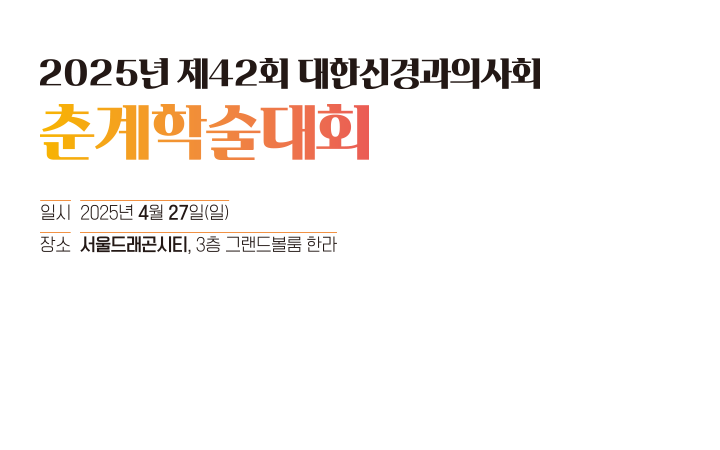 2025년 제42회 대한신경과의사회
춘계학술대회

일시 2025년 4월 27일(일)
장소 서울드래곤시티, 3층 그랜드볼룸 한라